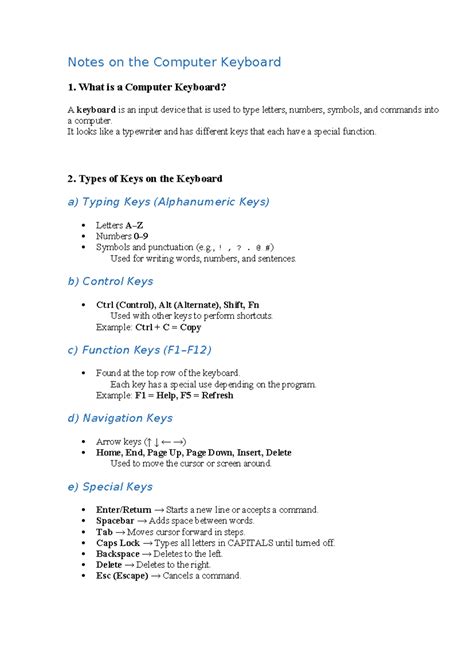 Notes on the Computer Keyboard

1. What is a Computer Keyboard?

A keyboard is an input device that is used to type letters, numbers, symbols, and commands into a computer.
It looks like a typewriter and has different keys that each have a special function.

2. Types of Keys on the Keyboard

a) Typing Keys (Alphanumeric Keys)

• Letters A–Z
• Numbers 0–9
• Symbols and punctuation (e.g., ! , ? . @ #)
Used for writing words, numbers, and sentences.

b) Control Keys

• Ctrl (Control), Alt (Alternate), Shift, Fn
Used with other keys to perform shortcuts.
Example: Ctrl + C = Copy

c) Function Keys (F1–F12)

• Found at the top row of the keyboard.
Each key has a special use depending on the program.
Example: F1 = Help, F5 = Refresh

d) Navigation Keys

• Arrow keys (↑ ↓ ← →)
• Home, End, Page Up, Page Down, Insert, Delete
Used to move the cursor or screen around.

e) Special Keys

• Enter/Return → Starts a new line or accepts a command.
• Spacebar → Adds space between words.
• Tab → Moves cursor forward in steps.
• Caps Lock → Types all letters in CAPITALS until turned off.
• Backspace → Deletes to the left.
• Delete → Deletes to the right.
• Esc (Escape) → Cancels a command.